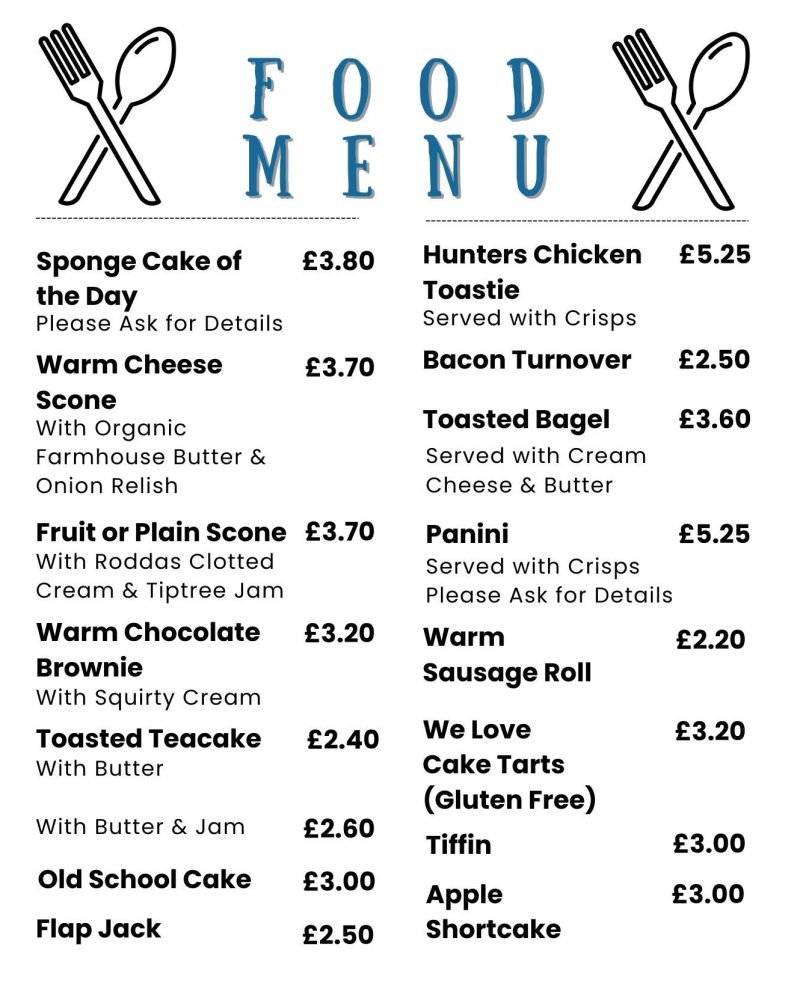 FOOD MENU

Sponge Cake of the Day £3.80
Please Ask for Details

Warm Cheese Scone £3.70
With Organic Farmhouse Butter & Onion Relish

Fruit or Plain Scone £3.70
With Roddas Clotted Cream & Tiptree Jam

Warm Chocolate Brownie £3.20
With Squirty Cream

Toasted Teacake £2.40
With Butter

With Butter & Jam £2.60

Old School Cake £3.00

Flap Jack £2.50

Hunters Chicken Toastie £5.25
Served with Crisps

Bacon Turnover £2.50

Toasted Bagel £3.60
Served with Cream Cheese & Butter

Panini £5.25
Served with Crisps
Please Ask for Details

Warm Sausage Roll £2.20

We Love Cake Tarts (Gluten Free) £3.20

Tiffin £3.00

Apple Shortcake £3.00